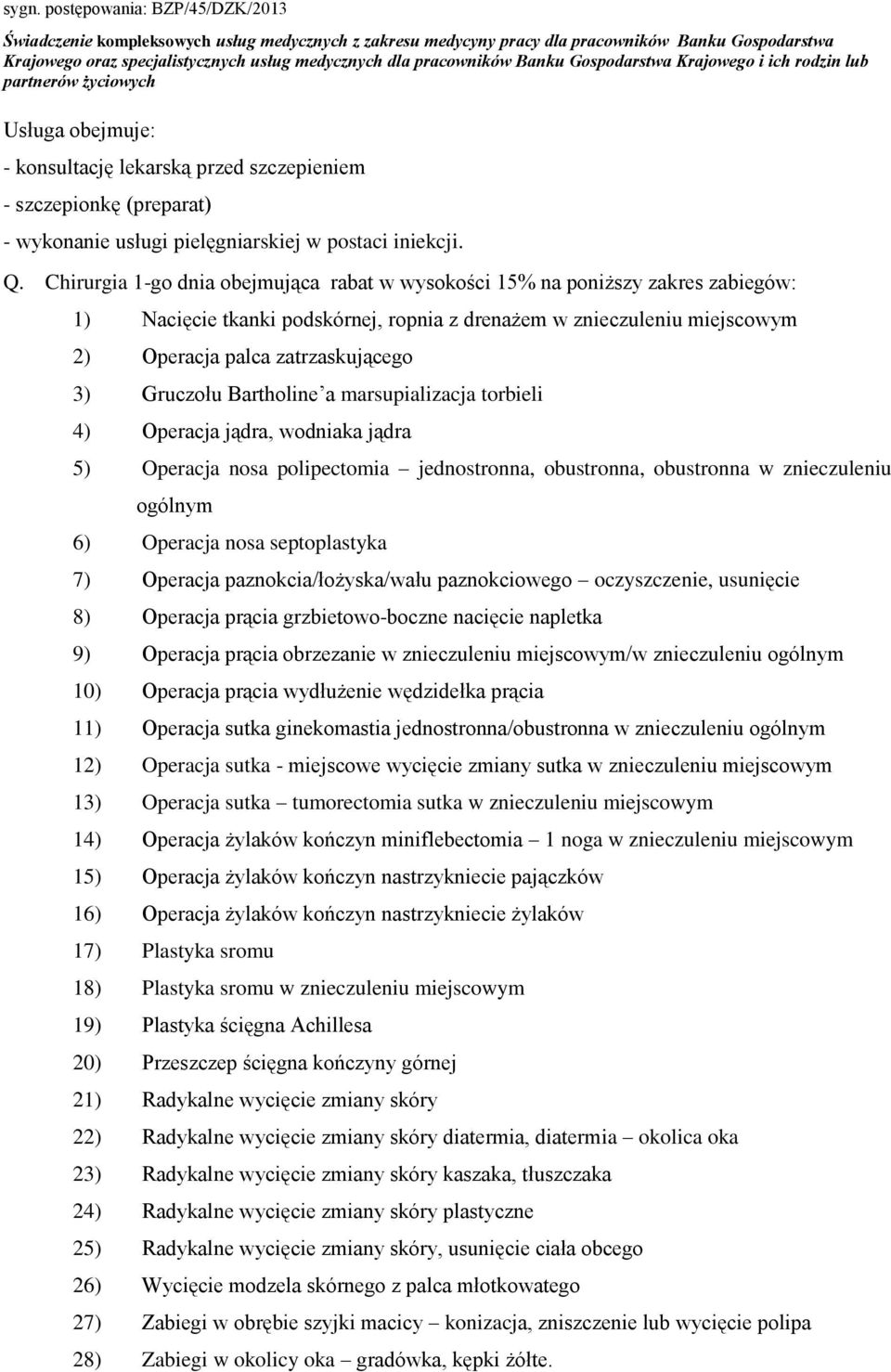 sygn. postępowania: BZP/45/DZK/2013

Świadczenie kompleksowych usług medycznych z zakresu medycyny pracy dla pracowników Banku Gospodarstwa Krajowego oraz specjalistycznych usług medycznych dla pracowników Banku Gospodarstwa Krajowego i ich rodzin lub partnerów życiowych

Usługa obejmuje:
- konsultację lekarską przed szczepieniem
- szczepionkę (preparat)
- wykonanie usługi pielęgniarskiej w postaci iniekcji.

Q. Chirurgia 1-go dnia obejmująca rabat w wysokości 15% na poniższy zakres zabiegów:

1) Nacięcie tkanki podskórnej, ropnia z drenażem w znieczuleniu miejscowym
2) Operacja palca zatrzaskującego
3) Gruczołu Bartholine'a marsupializacja torbieli
4) Operacja jądra, wodniaka jądra
5) Operacja nosa polipectomia – jednostronna, obustronna, obustronna w znieczuleniu ogólnym
6) Operacja nosa septoplastyka
7) Operacja paznokcia/łożyska/wału paznokciowego – oczyszczenie, usunięcie
8) Operacja prącia grzbietowo-boczne nacięcie napletka
9) Operacja prącia obrzezanie w znieczuleniu miejscowym/w znieczuleniu ogólnym
10) Operacja prącia wydłużenie wędzidełka prącia
11) Operacja sutka ginekomastia jednostronna/obustronna w znieczuleniu ogólnym
12) Operacja sutka - miejscowe wycięcie zmiany sutka w znieczuleniu miejscowym
13) Operacja sutka – tumorectomia sutka w znieczuleniu miejscowym
14) Operacja żylaków kończyn miniflebectomia – 1 noga w znieczuleniu miejscowym
15) Operacja żylaków kończyn nastrzykniecie pajączków
16) Operacja żylaków kończyn nastrzykniecie żylaków
17) Plastyka sromu
18) Plastyka sromu w znieczuleniu miejscowym
19) Plastyka ścięgna Achillesa
20) Przeszczep ścięgna kończyny górnej
21) Radykalne wycięcie zmiany skóry
22) Radykalne wycięcie zmiany skóry diatermia, diatermia – okolica oka
23) Radykalne wycięcie zmiany skóry kaszaka, tłuszczaka
24) Radykalne wycięcie zmiany skóry plastyczne
25) Radykalne wycięcie zmiany skóry, usunięcie ciała obcego
26) Wycięcie modzela skórnego z palca młotkowatego
27) Zabiegi w obrębie szyjki macicy – konizacja, zniszczenie lub wycięcie polipa
28) Zabiegi w okolicy oka – gradówka, kępki żółte.